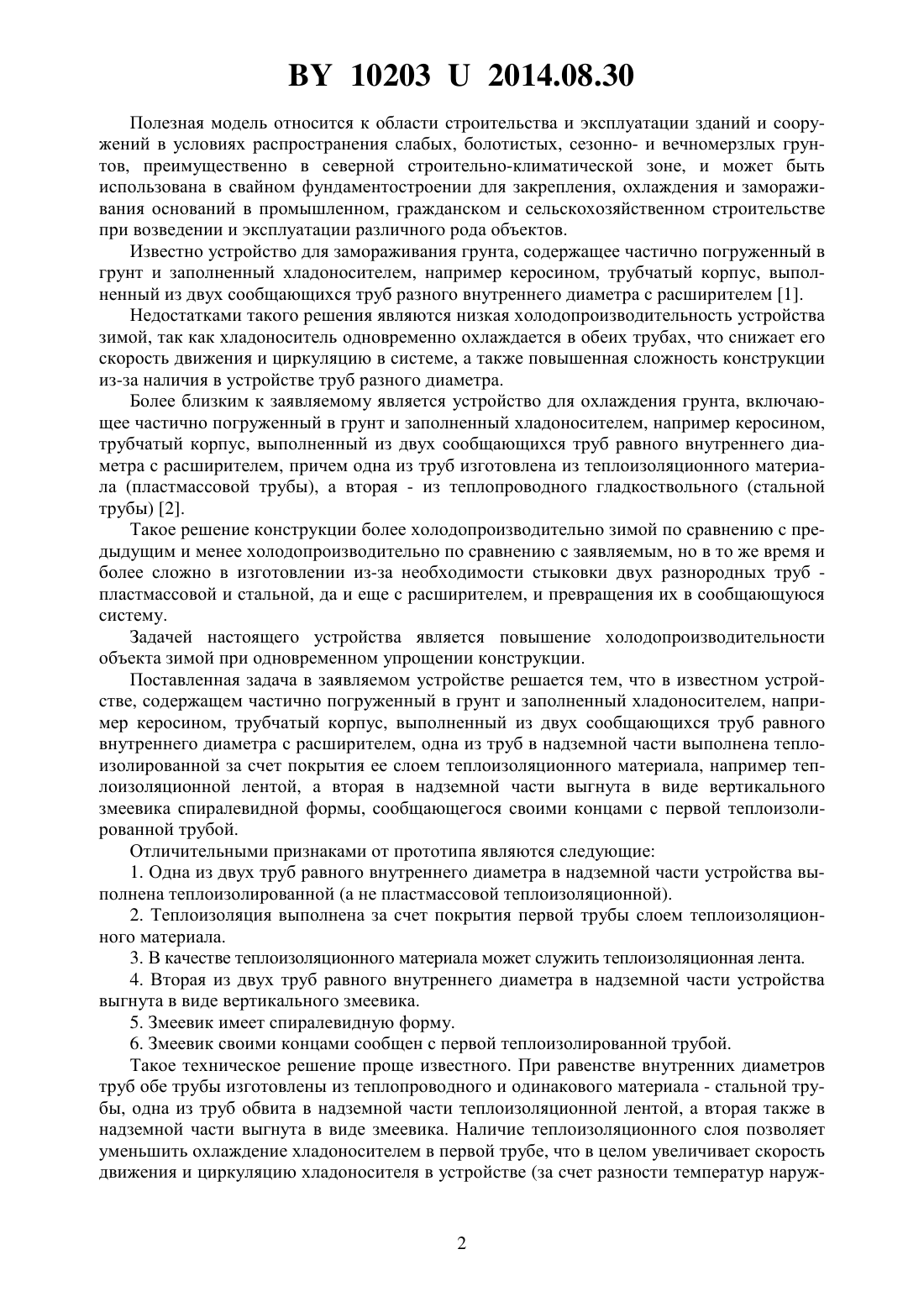 BY 10203 U 2014.08.30

Полезная модель относится к области строительства и эксплуатации зданий и сооружений в условиях распространения слабых, болотистых, сезонно- и вечномерзлых грунтов, преимущественно в северной строительно-климатической зоне, и может быть использована в свайном фундаментостроении для закрепления, охлаждения и замораживания оснований в промышленном, гражданском и сельскохозяйственном строительстве при возведении и эксплуатации различного рода объектов.

Известно устройство для замораживания грунта, содержащее частично погруженный в грунт и заполненный хладоносителем, например керосином, трубчатый корпус, выполненный из двух сообщающихся труб разного внутреннего диаметра с расширителем [1].

Недостатками такого решения являются низкая холодопроизводительность устройства зимой, так как хладоноситель одновременно охлаждается в обеих трубах, что снижает его скорость движения и циркуляцию в системе, а также повышенная сложность конструкции из-за наличия в устройстве труб разного диаметра.

Более близким к заявляемому является устройство для охлаждения грунта, включающее частично погруженный в грунт и заполненный хладоносителем, например керосином, трубчатый корпус, выполненный из двух сообщающихся труб равного внутреннего диаметра с расширителем, причем одна из труб изготовлена из теплоизоляционного материала (пластмассовой трубы), а вторая - из теплопроводного гладкоствольного (стальной трубы) [2].

Такое решение конструкции более холодопроизводительно зимой по сравнению с предыдущим и менее холодопроизводительно по сравнению с заявляемым, но в то же время и более сложно в изготовлении из-за необходимости стыковки двух разнородных труб - пластмассовой и стальной, да и еще с расширителем, и превращения их в сообщающуюся систему.

Задачей настоящего устройства является повышение холодопроизводительности объекта зимой при одновременном упрощении конструкции.

Поставленная задача в заявляемом устройстве решается тем, что в известном устройстве, содержащем частично погруженный в грунт и заполненный хладоносителем, например керосином, трубчатый корпус, выполненный из двух сообщающихся труб равного внутреннего диаметра с расширителем, одна из труб в надземной части выполнена теплоизолированной за счет покрытия ее слоем теплоизоляционного материала, например теплоизоляционной лентой, а вторая в надземной части выгнута в виде вертикального змеевика спиралевидной формы, сообщающегося своими концами с первой теплоизолированной трубой.

Отличительными признаками от прототипа являются следующие:

1. Одна из двух труб равного внутреннего диаметра в надземной части устройства выполнена теплоизолированной (а не пластмассовой теплоизоляционной).

2. Теплоизоляция выполнена за счет покрытия первой трубы слоем теплоизоляционного материала.

3. В качестве теплоизоляционного материала может служить теплоизоляционная лента.

4. Вторая из двух труб равного внутреннего диаметра в надземной части устройства выгнута в виде вертикального змеевика.

5. Змеевик имеет спиралевидную форму.

6. Змеевик своими концами сообщен с первой теплоизолированной трубой.

Такое техническое решение проще известного. При равенстве внутренних диаметров труб обе трубы изготовлены из теплопроводного и одинакового материала - стальной трубы, одна из труб обвита в надземной части теплоизоляционной лентой, а вторая также в надземной части выгнута в виде змеевика. Наличие теплоизоляционного слоя позволяет уменьшить охлаждение хладоносителем в первой трубе, что в целом увеличивает скорость движения и циркуляцию хладоносителя в устройстве (за счет разности температур наруж-

2